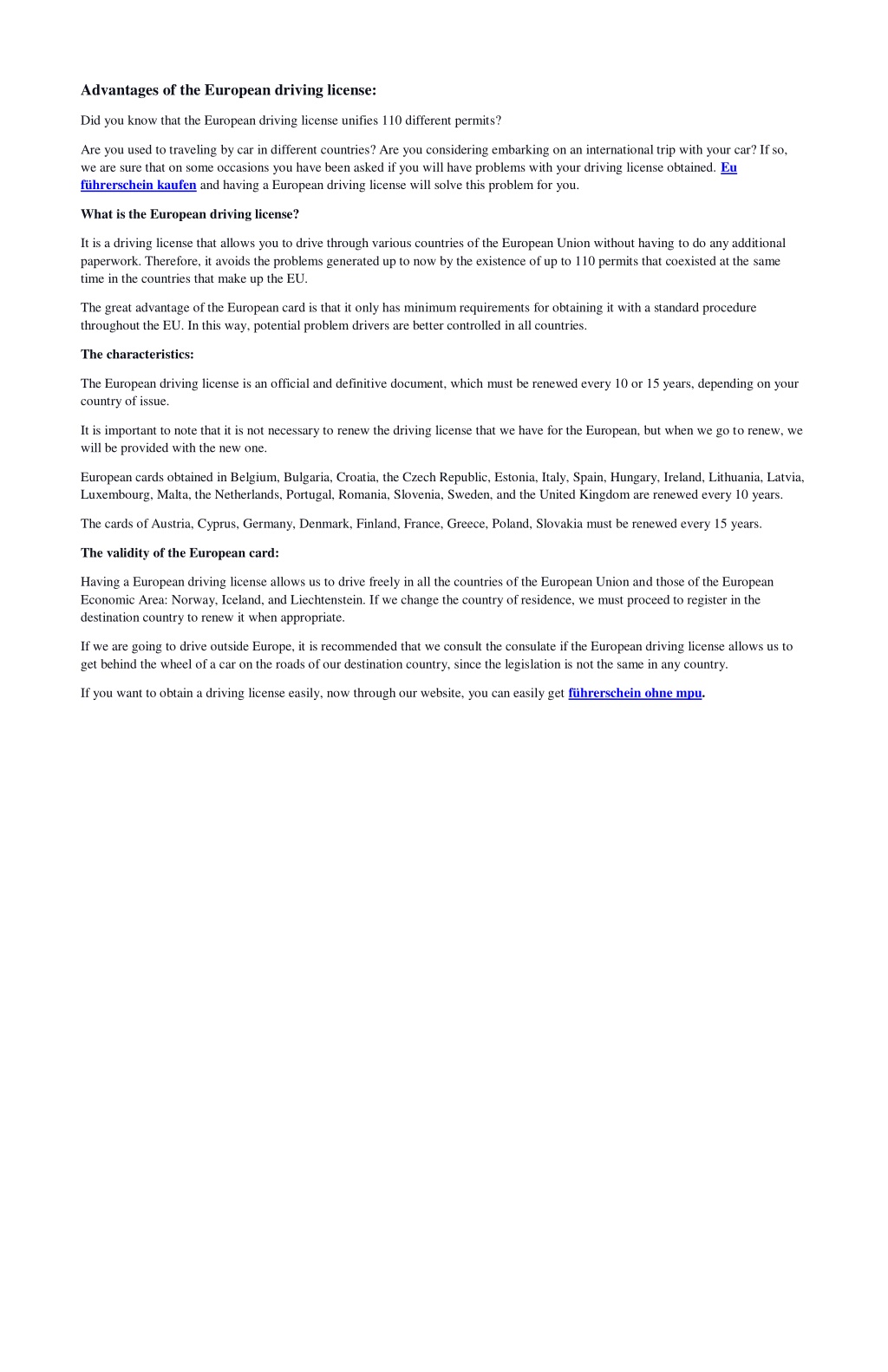 Advantages of the European driving license:

Did you know that the European driving license unifies 110 different permits?

Are you used to traveling by car in different countries? Are you considering embarking on an international trip with your car? If so, we are sure that on some occasions you have been asked if you will have problems with your driving license obtained. Eu führerschein kaufen and having a European driving license will solve this problem for you.

What is the European driving license?

It is a driving license that allows you to drive through various countries of the European Union without having to do any additional paperwork. Therefore, it avoids the problems generated up to now by the existence of up to 110 permits that coexisted at the same time in the countries that make up the EU.

The great advantage of the European card is that it only has minimum requirements for obtaining it with a standard procedure throughout the EU. In this way, potential problem drivers are better controlled in all countries.

The characteristics:

The European driving license is an official and definitive document, which must be renewed every 10 or 15 years, depending on your country of issue.

It is important to note that it is not necessary to renew the driving license that we have for the European, but when we go to renew, we will be provided with the new one.

European cards obtained in Belgium, Bulgaria, Croatia, the Czech Republic, Estonia, Italy, Spain, Hungary, Ireland, Lithuania, Latvia, Luxembourg, Malta, the Netherlands, Portugal, Romania, Slovenia, Sweden, and the United Kingdom are renewed every 10 years.

The cards of Austria, Cyprus, Germany, Denmark, Finland, France, Greece, Poland, Slovakia must be renewed every 15 years.

The validity of the European card:

Having a European driving license allows us to drive freely in all the countries of the European Union and those of the European Economic Area: Norway, Iceland, and Liechtenstein. If we change the country of residence, we must proceed to register in the destination country to renew it when appropriate.

If we are going to drive outside Europe, it is recommended that we consult the consulate if the European driving license allows us to get behind the wheel of a car on the roads of our destination country, since the legislation is not the same in any country.

If you want to obtain a driving license easily, now through our website, you can easily get führerschein ohne mpu.